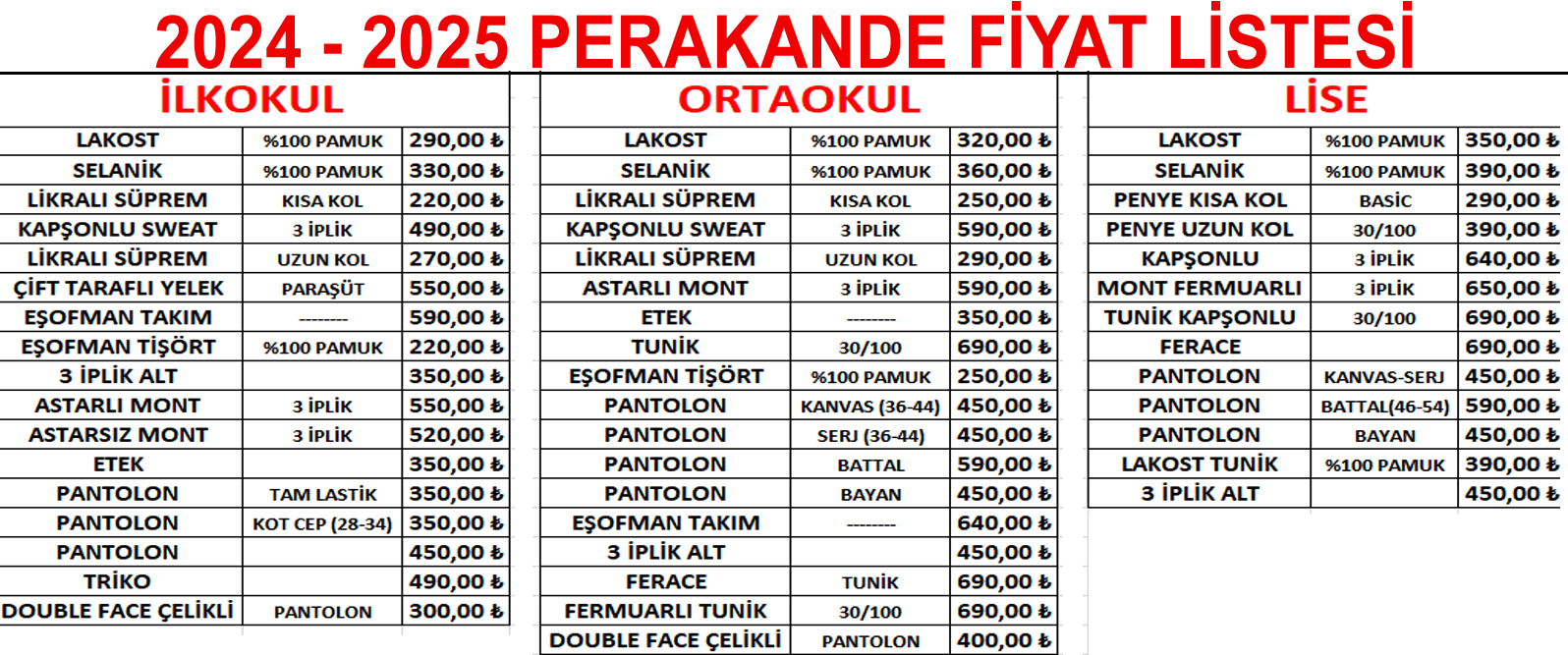 2024 - 2025 PERAKANDE FİYAT LİSTESİ

İLKOKUL

| | | |
|---|---|---|
| LAKOST | %100 PAMUK | 290,00 ₺ |
| SELANİK | %100 PAMUK | 330,00 ₺ |
| LİKRALI SÜPREM | KISA KOL | 220,00 ₺ |
| KAPŞONLU SWEAT | 3 İPLİK | 490,00 ₺ |
| LİKRALI SÜPREM | UZUN KOL | 270,00 ₺ |
| ÇİFT TARAFLI YELEK | PARAŞÜT | 550,00 ₺ |
| EŞOFMAN TAKIM | -------- | 590,00 ₺ |
| EŞOFMAN TİŞÖRT | %100 PAMUK | 220,00 ₺ |
| 3 İPLİK ALT | | 350,00 ₺ |
| ASTARLI MONT | 3 İPLİK | 550,00 ₺ |
| ASTARSIZ MONT | 3 İPLİK | 520,00 ₺ |
| ETEK | | 350,00 ₺ |
| PANTOLON | TAM LASTİK | 350,00 ₺ |
| PANTOLON | KOT CEP (28-34) | 350,00 ₺ |
| PANTOLON | | 450,00 ₺ |
| TRİKO | | 490,00 ₺ |
| DOUBLE FACE ÇELİKLİ | PANTOLON | 300,00 ₺ |

ORTAOKUL

| | | |
|---|---|---|
| LAKOST | %100 PAMUK | 320,00 ₺ |
| SELANİK | %100 PAMUK | 360,00 ₺ |
| LİKRALI SÜPREM | KISA KOL | 250,00 ₺ |
| KAPŞONLU SWEAT | 3 İPLİK | 590,00 ₺ |
| LİKRALI SÜPREM | UZUN KOL | 290,00 ₺ |
| ASTARLI MONT | 3 İPLİK | 590,00 ₺ |
| ETEK | -------- | 350,00 ₺ |
| TUNİK | 30/100 | 690,00 ₺ |
| EŞOFMAN TİŞÖRT | %100 PAMUK | 250,00 ₺ |
| PANTOLON | KANVAS (36-44) | 450,00 ₺ |
| PANTOLON | SERJ (36-44) | 450,00 ₺ |
| PANTOLON | BATTAL | 590,00 ₺ |
| PANTOLON | BAYAN | 450,00 ₺ |
| EŞOFMAN TAKIM | -------- | 640,00 ₺ |
| 3 İPLİK ALT | | 450,00 ₺ |
| FERACE | TUNİK | 690,00 ₺ |
| FERMUARLI TUNİK | 30/100 | 690,00 ₺ |
| DOUBLE FACE ÇELİKLİ | PANTOLON | 400,00 ₺ |

LİSE

| | | |
|---|---|---|
| LAKOST | %100 PAMUK | 350,00 ₺ |
| SELANİK | %100 PAMUK | 390,00 ₺ |
| PENYE KISA KOL | BASİC | 290,00 ₺ |
| PENYE UZUN KOL | 30/100 | 390,00 ₺ |
| KAPŞONLU | 3 İPLİK | 640,00 ₺ |
| MONT FERMUARLI | 3 İPLİK | 650,00 ₺ |
| TUNİK KAPŞONLU | 30/100 | 690,00 ₺ |
| FERACE | | 690,00 ₺ |
| PANTOLON | KANVAS-SERJ | 450,00 ₺ |
| PANTOLON | BATTAL(46-54) | 590,00 ₺ |
| PANTOLON | BAYAN | 450,00 ₺ |
| LAKOST TUNİK | %100 PAMUK | 390,00 ₺ |
| 3 İPLİK ALT | | 450,00 ₺ |